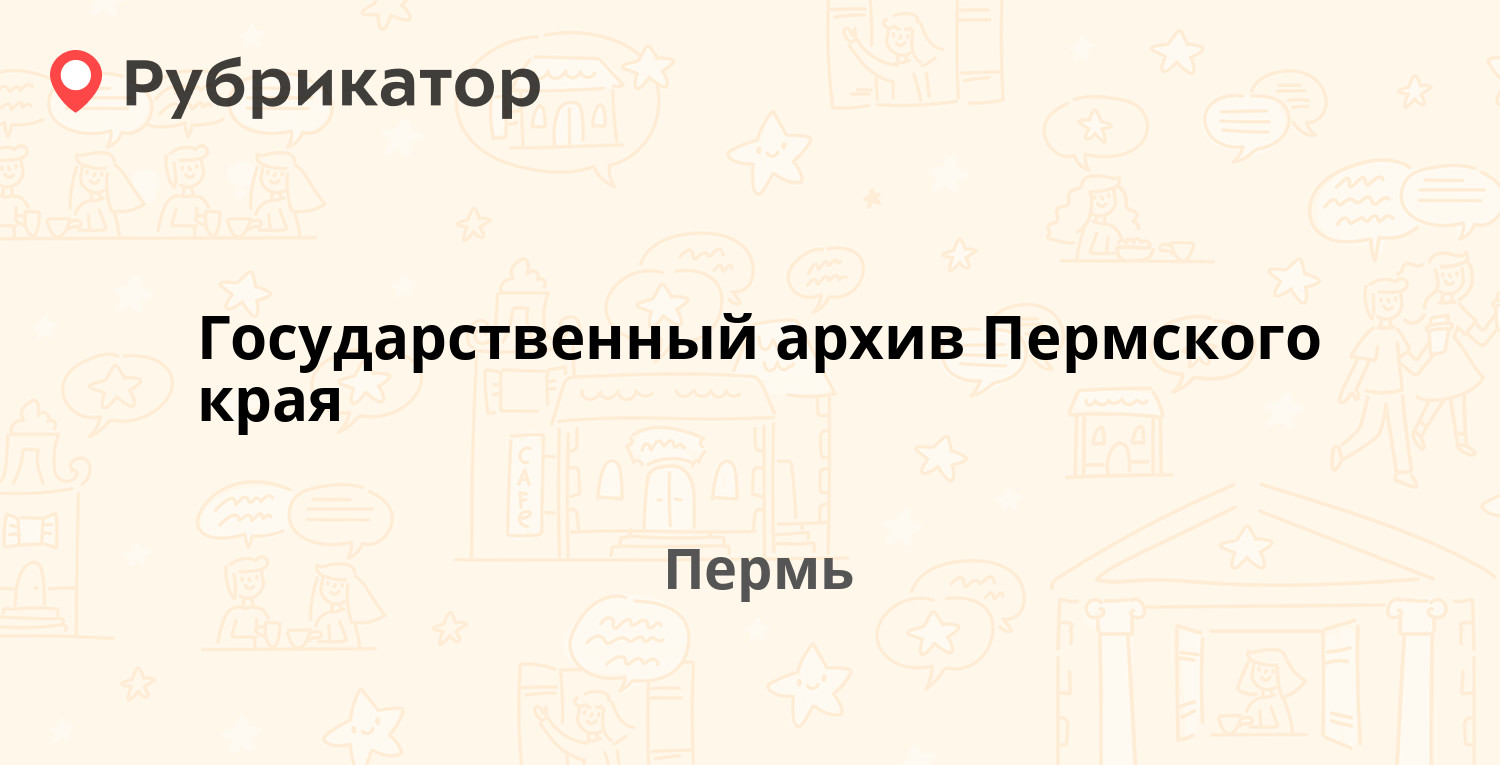 Рубрикатор

Государственный архив Пермского края

Пермь